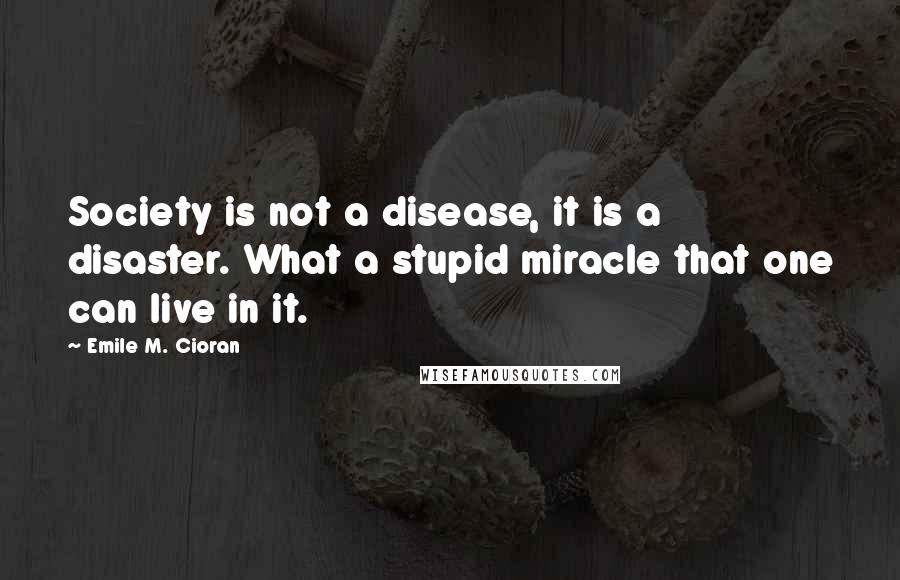 Society is not a disease, it is a disaster. What a stupid miracle that one can live in it.

— Emile M. Cioran

WISEFAMOUSQUOTES.COM